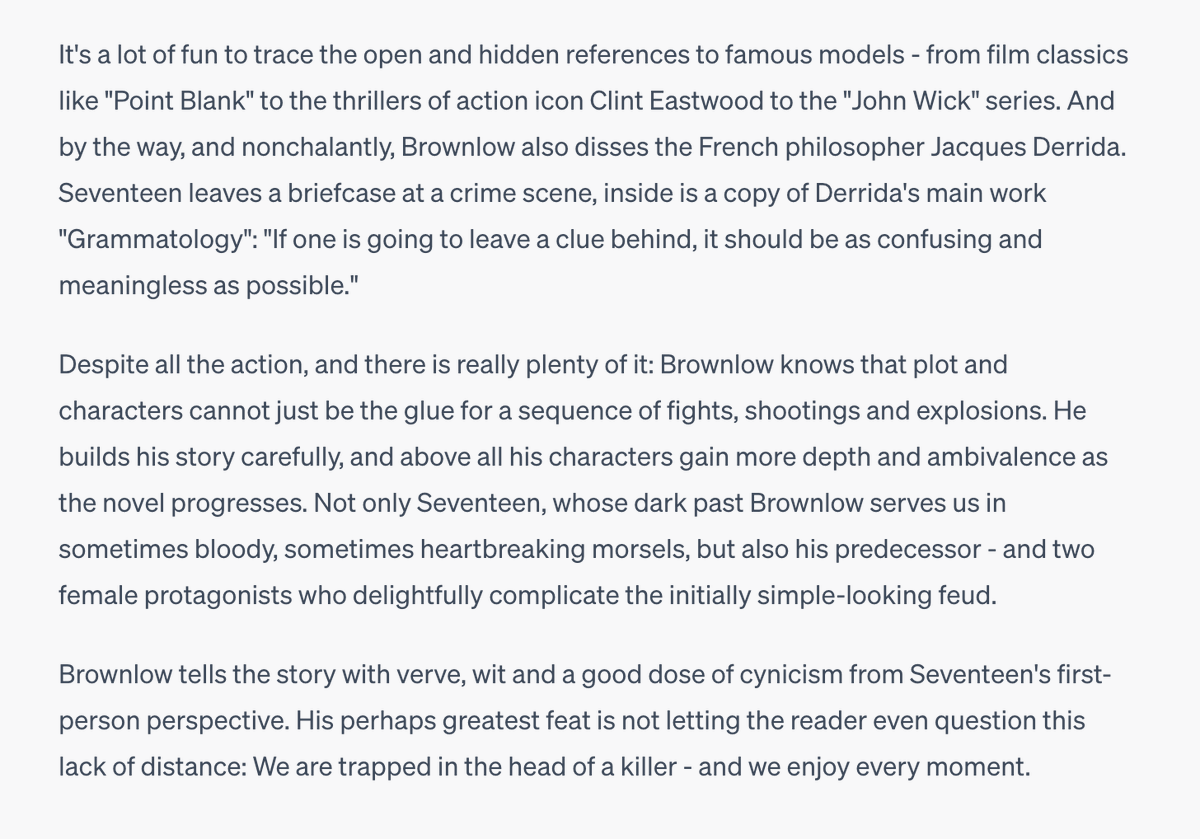 It's a lot of fun to trace the open and hidden references to famous models - from film classics like "Point Blank" to the thrillers of action icon Clint Eastwood to the "John Wick" series. And by the way, and nonchalantly, Brownlow also disses the French philosopher Jacques Derrida. Seventeen leaves a briefcase at a crime scene, inside is a copy of Derrida's main work "Grammatology": "If one is going to leave a clue behind, it should be as confusing and meaningless as possible."

Despite all the action, and there is really plenty of it: Brownlow knows that plot and characters cannot just be the glue for a sequence of fights, shootings and explosions. He builds his story carefully, and above all his characters gain more depth and ambivalence as the novel progresses. Not only Seventeen, whose dark past Brownlow serves us in sometimes bloody, sometimes heartbreaking morsels, but also his predecessor - and two female protagonists who delightfully complicate the initially simple-looking feud.

Brownlow tells the story with verve, wit and a good dose of cynicism from Seventeen's first-person perspective. His perhaps greatest feat is not letting the reader even question this lack of distance: We are trapped in the head of a killer - and we enjoy every moment.